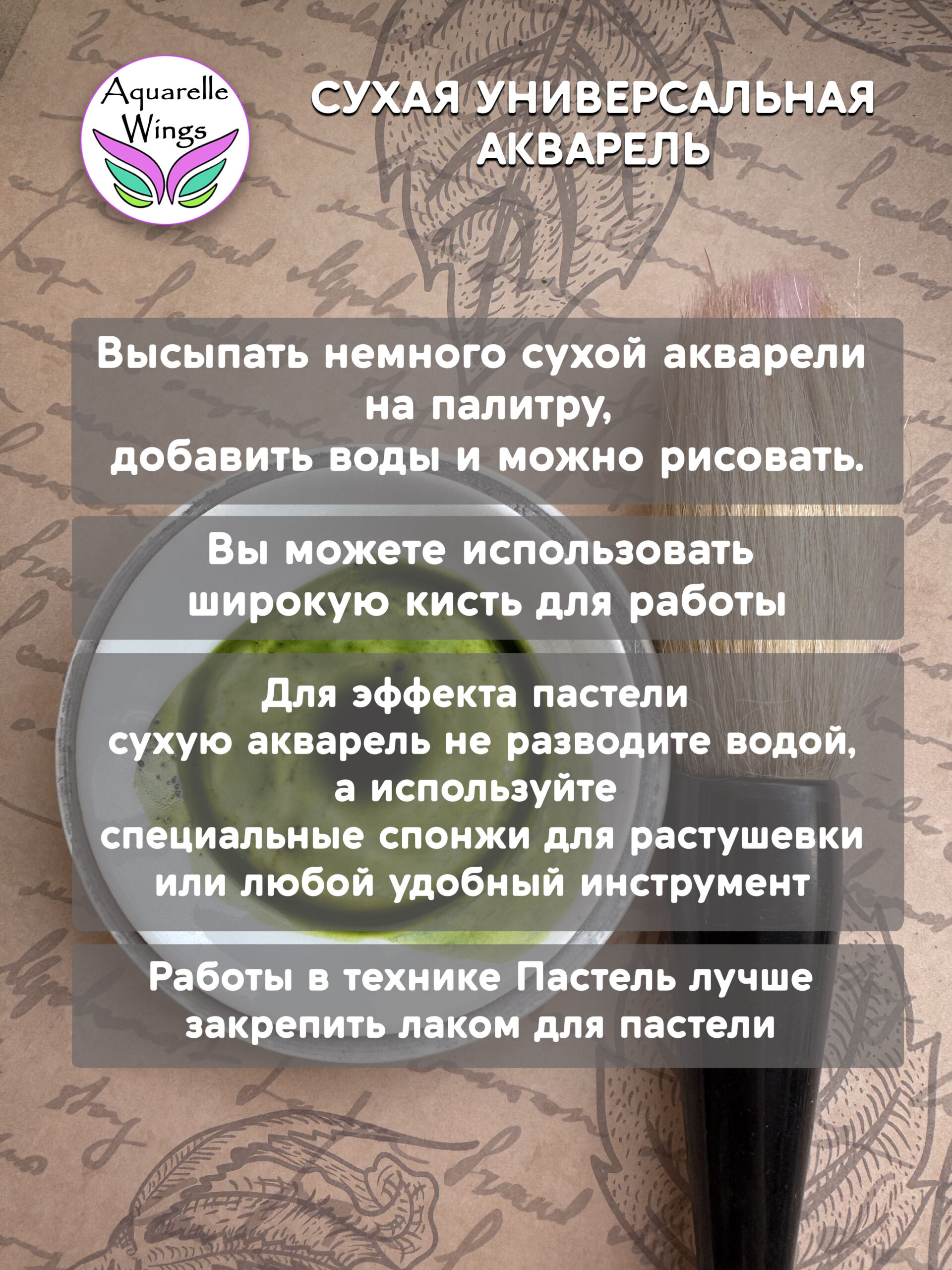 Aquarelle Wings

СУХАЯ УНИВЕРСАЛЬНАЯ АКВАРЕЛЬ

Высыпать немного сухой акварели на палитру, добавить воды и можно рисовать.

Вы можете использовать широкую кисть для работы

Для эффекта пастели сухую акварель не разводите водой, а используйте специальные спонжи для растушевки или любой удобный инструмент

Работы в технике Пастель лучше закрепить лаком для пастели